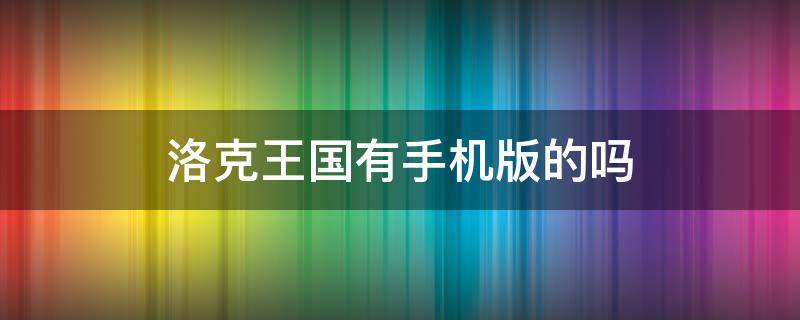 洛克王国有手机版的吗